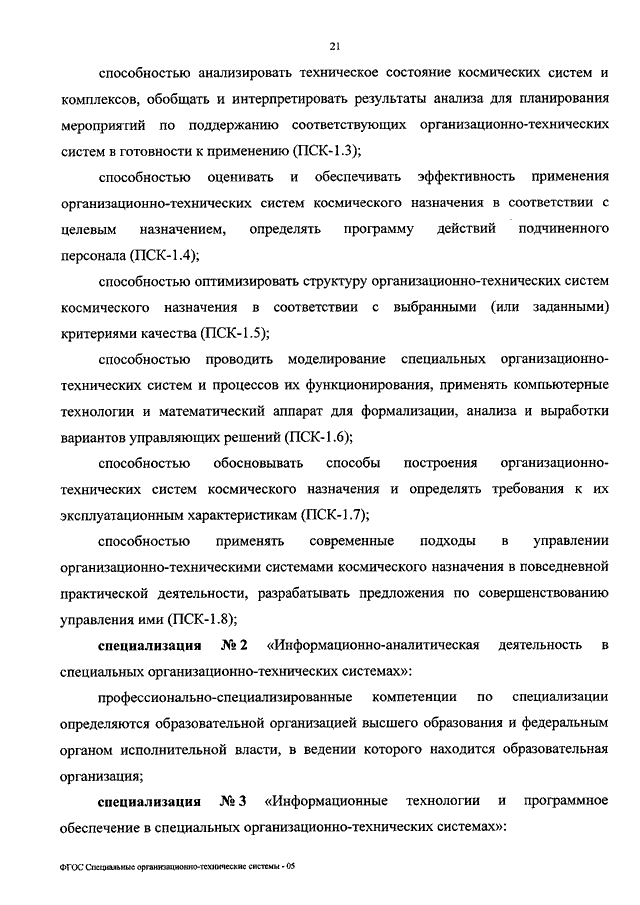 21

способностью анализировать техническое состояние космических систем и комплексов, обобщать и интерпретировать результаты анализа для планирования мероприятий по поддержанию соответствующих организационно-технических систем в готовности к применению (ПСК-1.3);

способностью оценивать и обеспечивать эффективность применения организационно-технических систем космического назначения в соответствии с целевым назначением, определять программу действий подчиненного персонала (ПСК-1.4);

способностью оптимизировать структуру организационно-технических систем космического назначения в соответствии с выбранными (или заданными) критериями качества (ПСК-1.5);

способностью проводить моделирование специальных организационно-технических систем и процессов их функционирования, применять компьютерные технологии и математический аппарат для формализации, анализа и выработки вариантов управляющих решений (ПСК-1.6);

способностью обосновывать способы построения организационно-технических систем космического назначения и определять требования к их эксплуатационным характеристикам (ПСК-1.7);

способностью применять современные подходы в управлении организационно-техническими системами космического назначения в повседневной практической деятельности, разрабатывать предложения по совершенствованию управления ими (ПСК-1.8);

специализация № 2 «Информационно-аналитическая деятельность в специальных организационно-технических системах»:

профессионально-специализированные компетенции по специализации определяются образовательной организацией высшего образования и федеральным органом исполнительной власти, в ведении которого находится образовательная организация;

специализация № 3 «Информационные технологии и программное обеспечение в специальных организационно-технических системах»:

ФГОС Специальные организационно-технические системы - 05